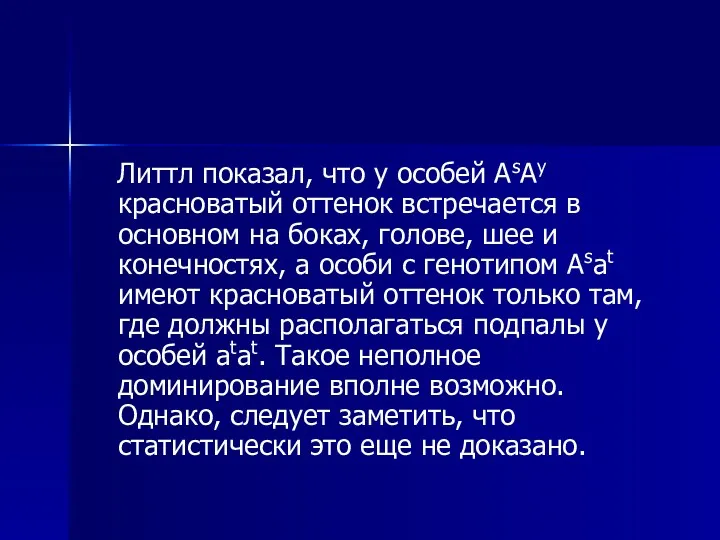 Литтл показал, что у особей $A^sA^y$ красноватый оттенок встречается в основном на боках, голове, шее и конечностях, а особи с генотипом $A^sa^t$ имеют красноватый оттенок только там, где должны располагаться подпалы у особей $a^ta^t$. Такое неполное доминирование вполне возможно. Однако, следует заметить, что статистически это еще не доказано.